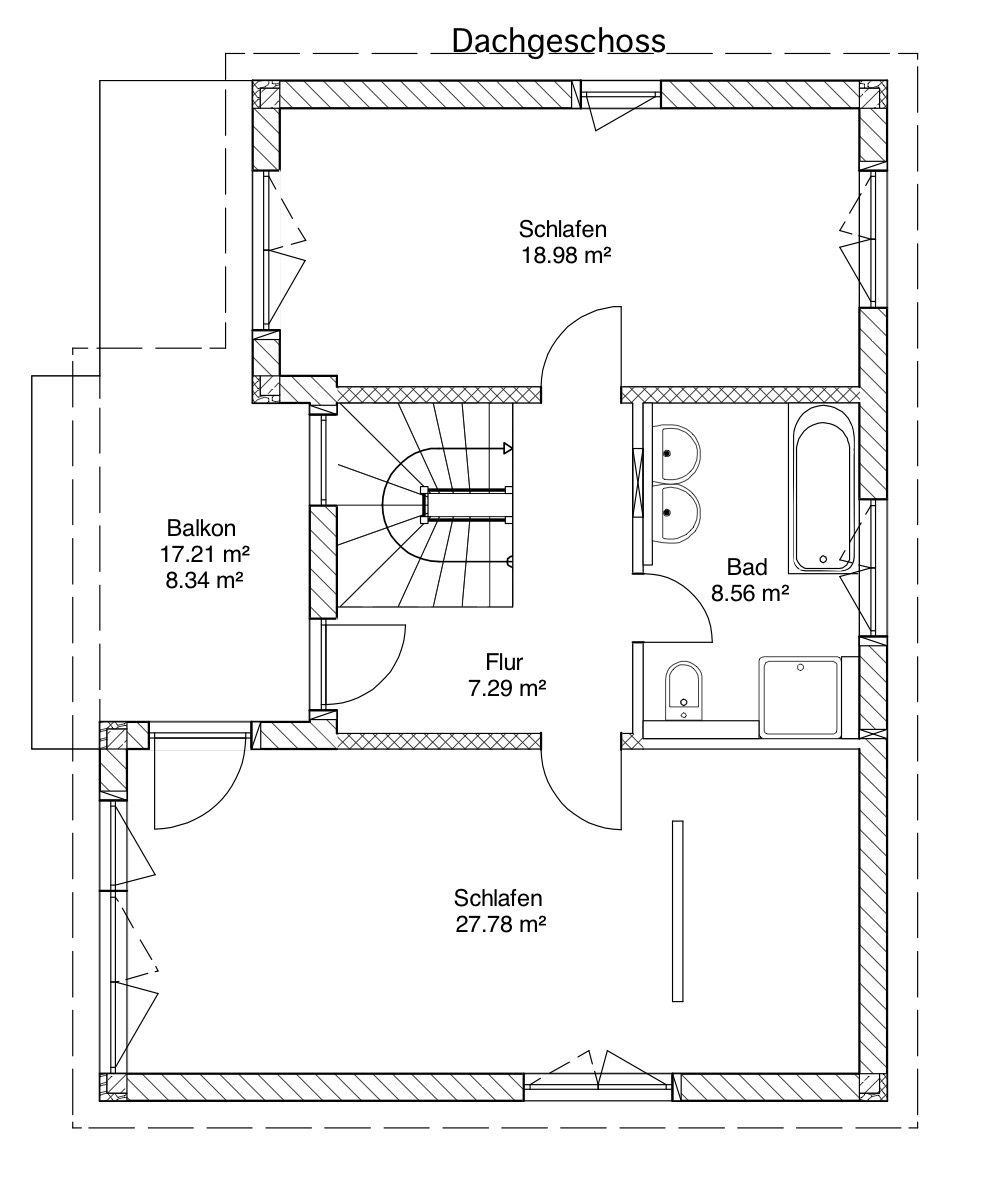 Dachgeschoss

Schlafen
18.98 m²

Balkon
17.21 m²
8.34 m²

Bad
8.56 m²

Flur
7.29 m²

Schlafen
27.78 m²